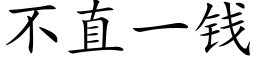 不直一钱